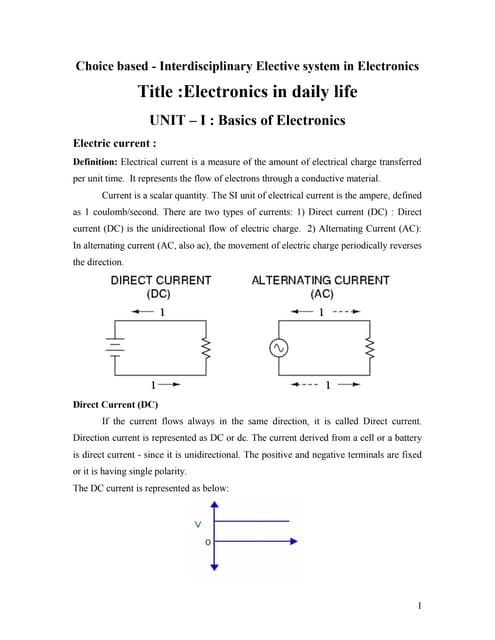 Choice based - Interdisciplinary Elective system in Electronics

Title :Electronics in daily life

UNIT – I : Basics of Electronics

Electric current :

Definition: Electrical current is a measure of the amount of electrical charge transferred per unit time. It represents the flow of electrons through a conductive material.

Current is a scalar quantity. The SI unit of electrical current is the ampere, defined as 1 coulomb/second. There are two types of currents: 1) Direct current (DC) : Direct current (DC) is the unidirectional flow of electric charge. 2) Alternating Current (AC): In alternating current (AC, also ac), the movement of electric charge periodically reverses the direction.

DIRECT CURRENT (DC)

I

I

ALTERNATING CURRENT (AC)

I

I

Direct Current (DC)

If the current flows always in the same direction, it is called Direct current. Direction current is represented as DC or dc. The current derived from a cell or a battery is direct current - since it is unidirectional. The positive and negative terminals are fixed or it is having single polarity.

The DC current is represented as below:

V

0

1